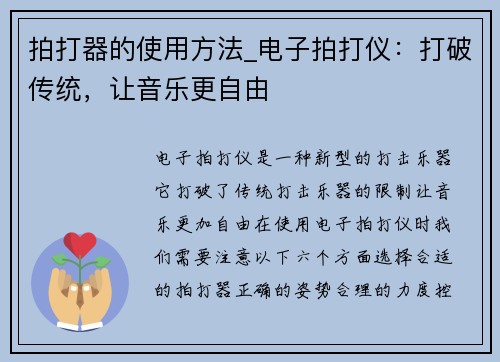 拍打器的使用方法_电子拍打仪：打破传统，让音乐更自由

电子拍打仪是一种新型的打击乐器它打破了传统打击乐器的限制让音乐更加自由在使用电子拍打仪时我们需要注意以下六个方面选择合适的拍打器正确的姿势合理的力度控